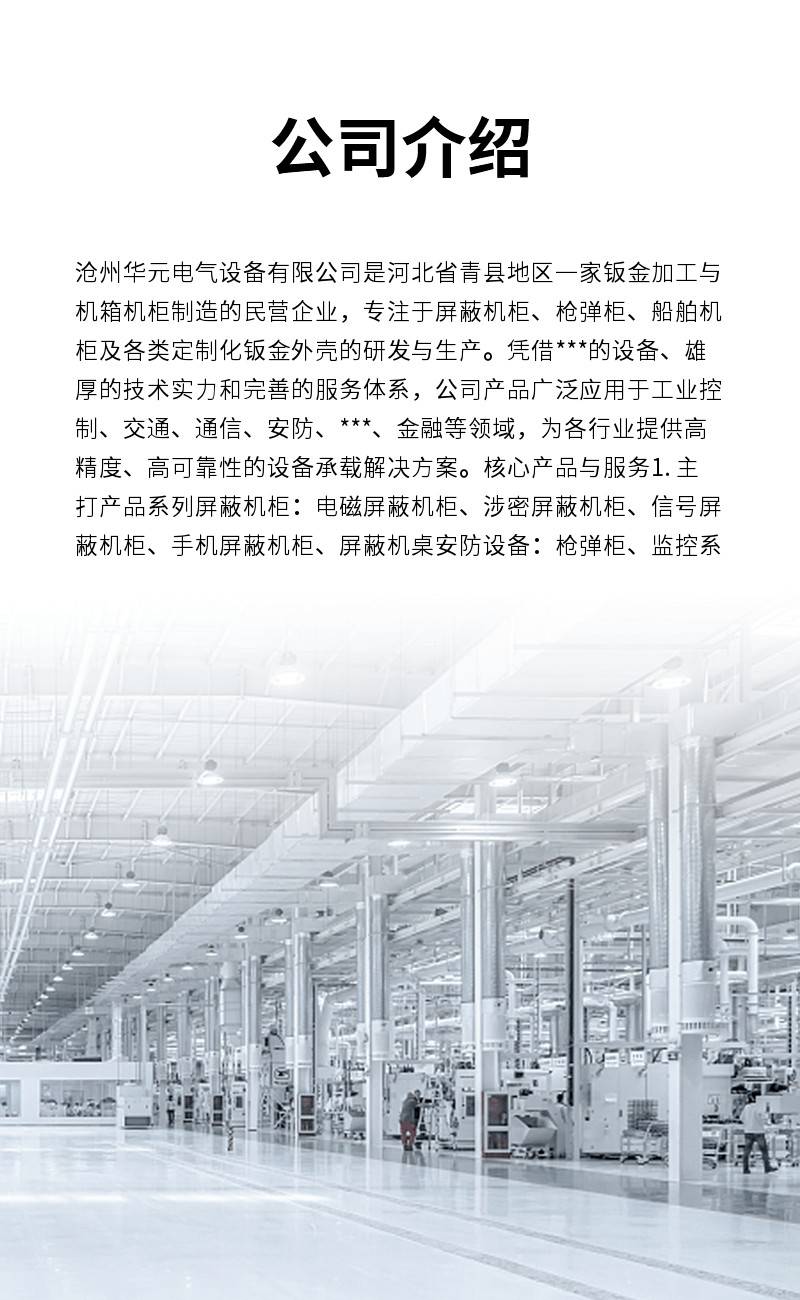 公司介绍

沧州华元电气设备有限公司是河北省青县地区一家钣金加工与机箱机柜制造的民营企业，专注于屏蔽机柜、枪弹柜、船舶机柜及各类定制化钣金外壳的研发与生产。凭借***的设备、雄厚的技术实力和完善的服务体系，公司产品广泛应用于工业控制、交通、通信、安防、***、金融等领域，为各行业提供高精度、高可靠性的设备承载解决方案。核心产品与服务1.主打产品系列屏蔽机柜：电磁屏蔽机柜、涉密屏蔽机柜、信号屏蔽机柜、手机屏蔽机柜、屏蔽机桌安防设备：枪弹柜、监控系